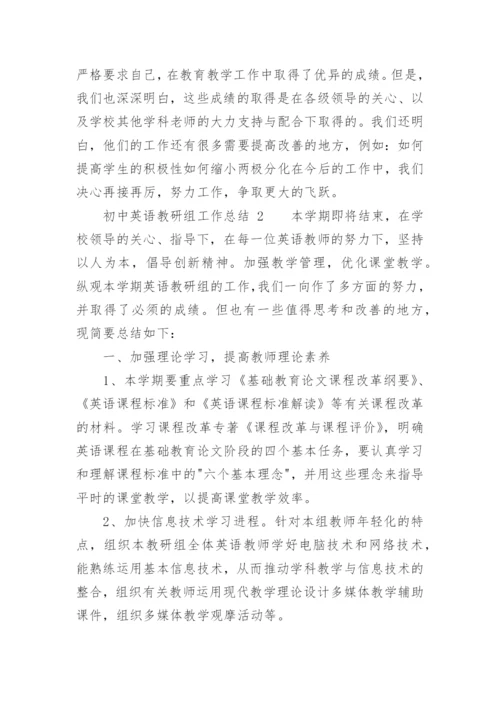 严格要求自己，在教育教学工作中取得了优异的成绩。但是，我们也深深明白，这些成绩的取得是在各级领导的关心、以及学校其他学科老师的大力支持与配合下取得的。我们还明白，他们的工作还有很多需要提高改善的地方，例如：如何提高学生的积极性如何缩小两极分化在今后的工作中，我们决心再接再厉，努力工作，争取更大的飞跃。

初中英语教研组工作总结 2　　本学期即将结束，在学校领导的关心、指导下，在每一位英语教师的努力下，坚持以人为本，倡导创新精神。加强教学管理，优化课堂教学。纵观本学期英语教研组的工作，我们一向作了多方面的努力，并取得了必须的成绩。但也有一些值得思考和改善的地方，现简要总结如下：

一、加强理论学习，提高教师理论素养

1、本学期要重点学习《基础教育论文课程改革纲要》、《英语课程标准》和《英语课程标准解读》等有关课程改革的材料。学习课程改革专著《课程改革与课程评价》，明确英语课程在基础教育论文阶段的四个基本任务，要认真学习和理解课程标准中的"六个基本理念"，并用这些理念来指导平时的课堂教学，以提高课堂教学效率。

2、加快信息技术学习进程。针对本组教师年轻化的特点，组织本教研组全体英语教师学好电脑技术和网络技术，能熟练运用基本信息技术，从而推动学科教学与信息技术的整合，组织有关教师运用现代教学理论设计多媒体教学辅助课件，组织多媒体教学观摩活动等。